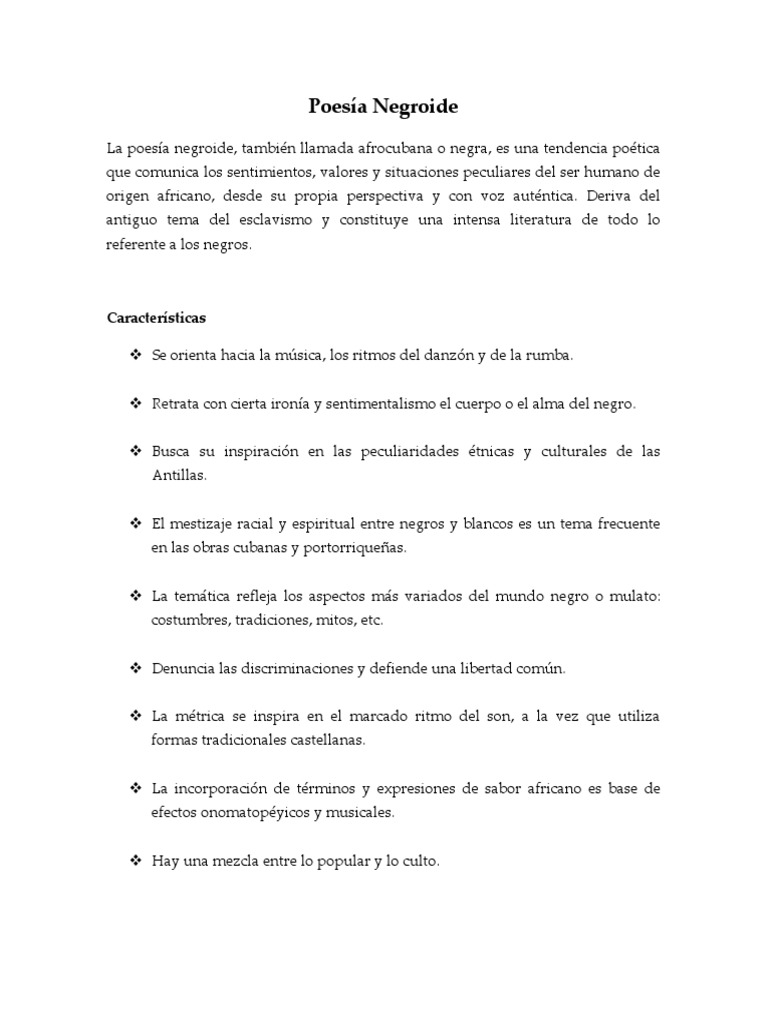 Poesía Negroide

La poesía negroide, también llamada afrocubana o negra, es una tendencia poética que comunica los sentimientos, valores y situaciones peculiares del ser humano de origen africano, desde su propia perspectiva y con voz auténtica. Deriva del antiguo tema del esclavismo y constituye una intensa literatura de todo lo referente a los negros.

Características

❖ Se orienta hacia la música, los ritmos del danzón y de la rumba.

❖ Retrata con cierta ironía y sentimentalismo el cuerpo o el alma del negro.

❖ Busca su inspiración en las peculiaridades étnicas y culturales de las Antillas.

❖ El mestizaje racial y espiritual entre negros y blancos es un tema frecuente en las obras cubanas y portorriqueñas.

❖ La temática refleja los aspectos más variados del mundo negro o mulato: costumbres, tradiciones, mitos, etc.

❖ Denuncia las discriminaciones y defiende una libertad común.

❖ La métrica se inspira en el marcado ritmo del son, a la vez que utiliza formas tradicionales castellanas.

❖ La incorporación de términos y expresiones de sabor africano es base de efectos onomatopéyicos y musicales.

❖ Hay una mezcla entre lo popular y lo culto.